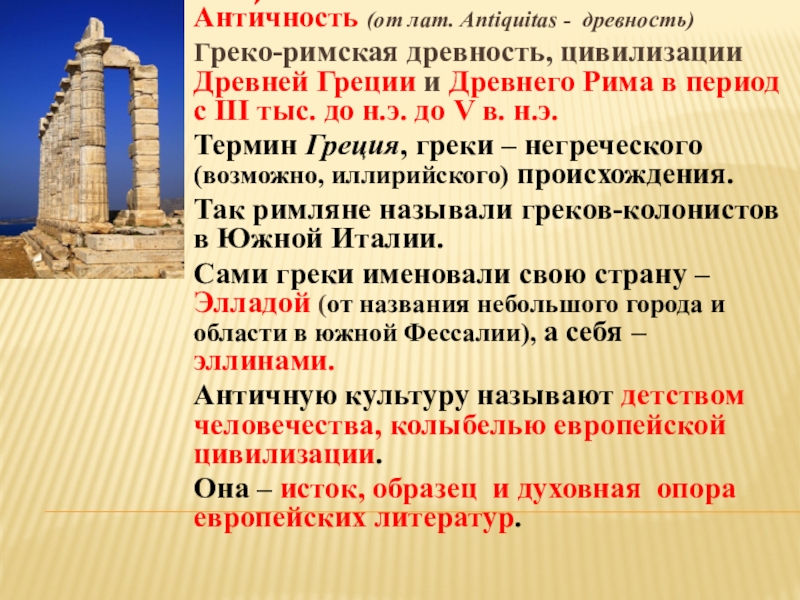 Античность (от лат. Antiquitas - древность)

Греко-римская древность, цивилизации Древней Греции и Древнего Рима в период с III тыс. до н.э. до V в. н.э.

Термин Греция, греки – негреческого (возможно, иллирийского) происхождения.

Так римляне называли греков-колонистов в Южной Италии.

Сами греки именовали свою страну – Элладой (от названия небольшого города и области в южной Фессалии), а себя – эллинами.

Античную культуру называют детством человечества, колыбелью европейской цивилизации.

Она – исток, образец и духовная опора европейских литератур.